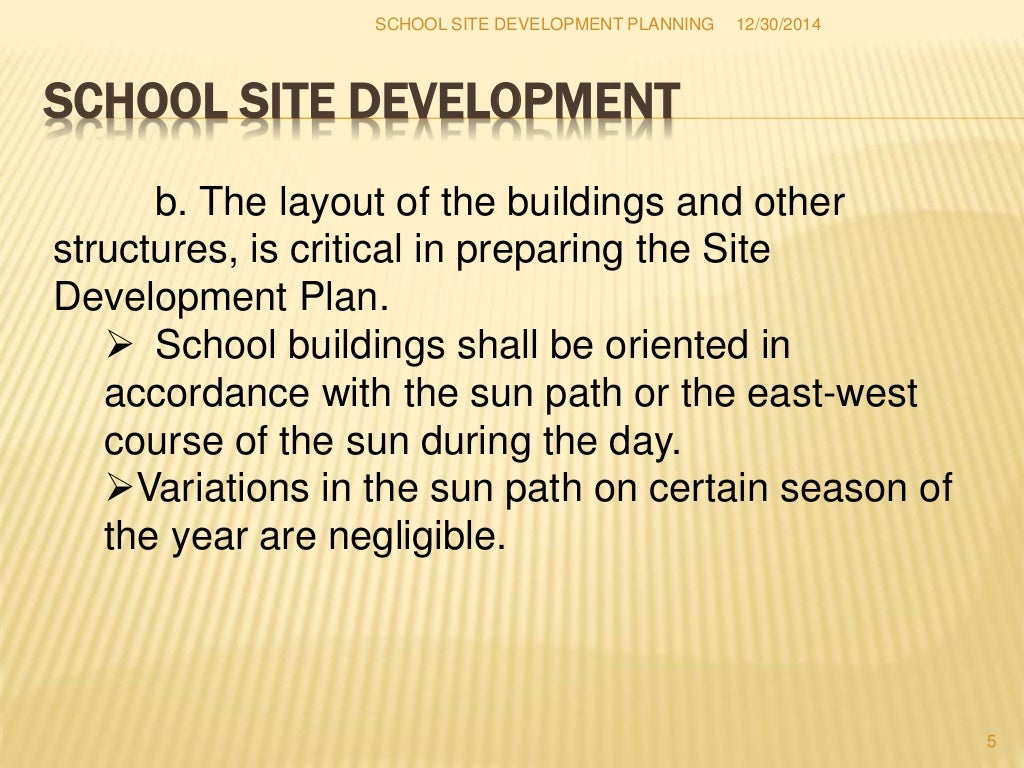 SCHOOL SITE DEVELOPMENT PLANNING 12/30/2014

SCHOOL SITE DEVELOPMENT

b. The layout of the buildings and other structures, is critical in preparing the Site Development Plan.

➢ School buildings shall be oriented in accordance with the sun path or the east-west course of the sun during the day.

➢Variations in the sun path on certain season of the year are negligible.

5